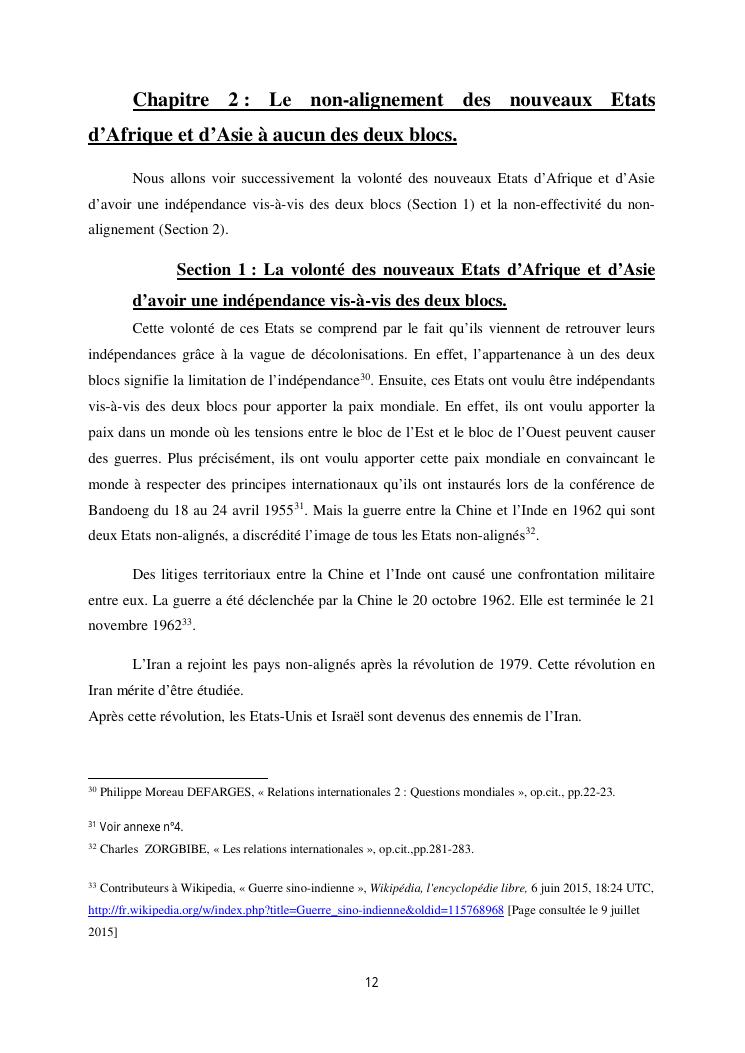 Chapitre 2 : Le non-alignement des nouveaux Etats d'Afrique et d'Asie à aucun des deux blocs.

Nous allons voir successivement la volonté des nouveaux Etats d'Afrique et d'Asie d'avoir une indépendance vis-à-vis des deux blocs (Section 1) et la non-effectivité du non-alignement (Section 2).

Section 1 : La volonté des nouveaux Etats d'Afrique et d'Asie d'avoir une indépendance vis-à-vis des deux blocs.

Cette volonté de ces Etats se comprend par le fait qu'ils viennent de retrouver leurs indépendances grâce à la vague de décolonisations. En effet, l'appartenance à un des deux blocs signifie la limitation de l'indépendance$^{30}$. Ensuite, ces Etats ont voulu être indépendants vis-à-vis des deux blocs pour apporter la paix mondiale. En effet, ils ont voulu apporter la paix dans un monde où les tensions entre le bloc de l'Est et le bloc de l'Ouest peuvent causer des guerres. Plus précisément, ils ont voulu apporter cette paix mondiale en convaincant le monde à respecter des principes internationaux qu'ils ont instaurés lors de la conférence de Bandoeng du 18 au 24 avril 1955$^{31}$. Mais la guerre entre la Chine et l'Inde en 1962 qui sont deux Etats non-alignés, a discrédité l'image de tous les Etats non-alignés$^{32}$.

Des litiges territoriaux entre la Chine et l'Inde ont causé une confrontation militaire entre eux. La guerre a été déclenchée par la Chine le 20 octobre 1962. Elle est terminée le 21 novembre 1962$^{33}$.

L'Iran a rejoint les pays non-alignés après la révolution de 1979. Cette révolution en Iran mérite d'être étudiée.
Après cette révolution, les Etats-Unis et Israël sont devenus des ennemis de l'Iran.

$^{30}$ Philippe Moreau DEFARGES, « Relations internationales 2 : Questions mondiales », op.cit., pp.22-23.

$^{31}$ Voir annexe n°4.

$^{32}$ Charles ZORGBIBE, « Les relations internationales », op.cit.,pp.281-283.

$^{33}$ Contributeurs à Wikipedia, « Guerre sino-indienne », Wikipédia, l'encyclopédie libre, 6 juin 2015, 18:24 UTC, http://fr.wikipedia.org/w/index.php?title=Guerre_sino-indienne&oldid=115768968 [Page consultée le 9 juillet 2015]

12